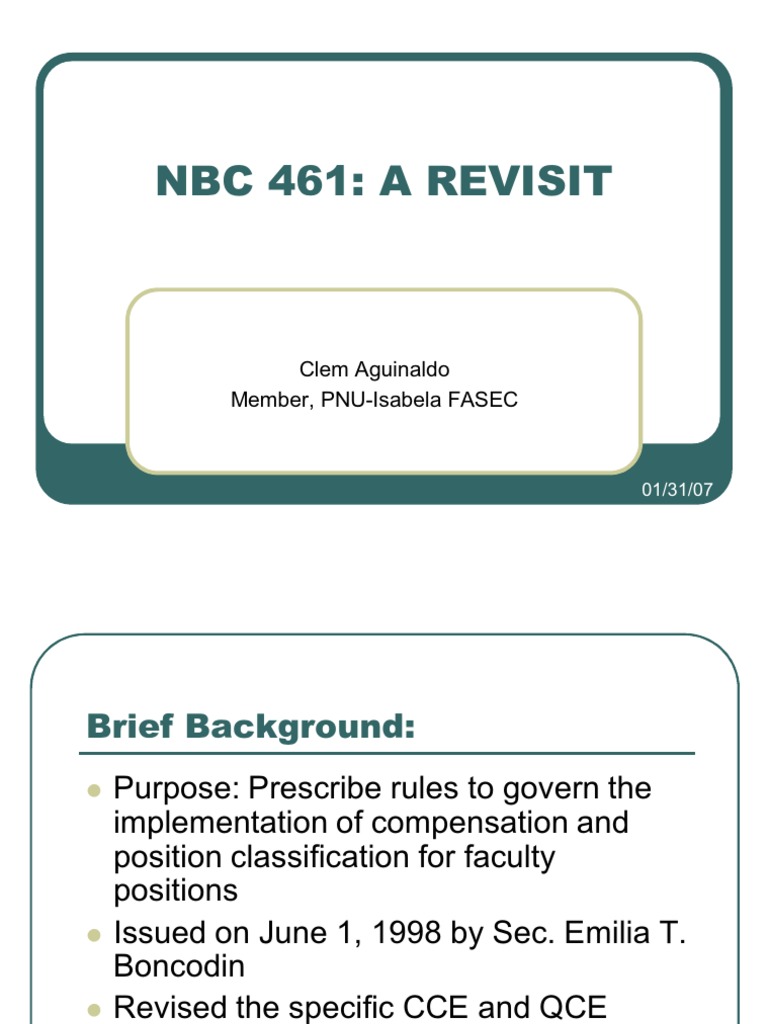 NBC 461: A REVISIT

Clem Aguinaldo
Member, PNU-Isabela FASEC

01/31/07

Brief Background:

- Purpose: Prescribe rules to govern the implementation of compensation and position classification for faculty positions
- Issued on June 1, 1998 by Sec. Emilia T. Boncodin
- Revised the specific CCE and QCE